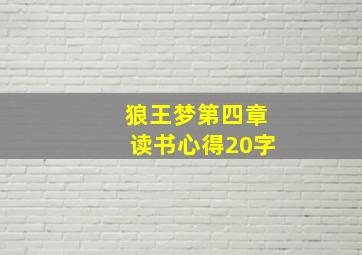 狼王梦第四章
读书心得20字